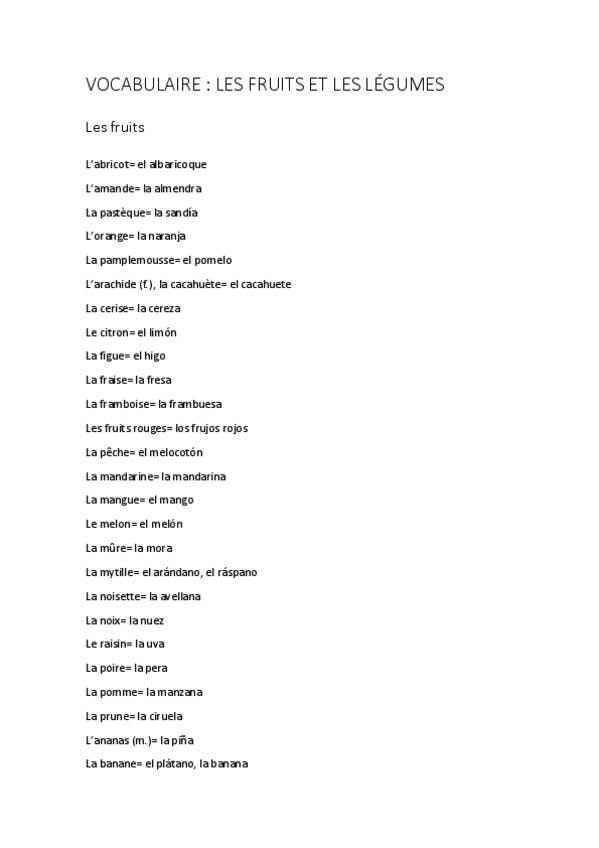 VOCABULAIRE : LES FRUITS ET LES LÉGUMES

Les fruits

L'abricot= el albaricoque

L'amande= la almendra

La pastèque= la sandía

L'orange= la naranja

La pamplemousse= el pomelo

L'arachide (f.), la cacahuète= el cacahuete

La cerise= la cereza

Le citron= el limón

La figue= el higo

La fraise= la fresa

La framboise= la frambuesa

Les fruits rouges= los frujos rojos

La pêche= el melocotón

La mandarine= la mandarina

La mangue= el mango

Le melon= el melón

La mûre= la mora

La mytille= el arándano, el ráspano

La noisette= la avellana

La noix= la nuez

Le raisin= la uva

La poire= la pera

La pomme= la manzana

La prune= la ciruela

L'ananas (m.)= la piña

La banane= el plátano, la banana